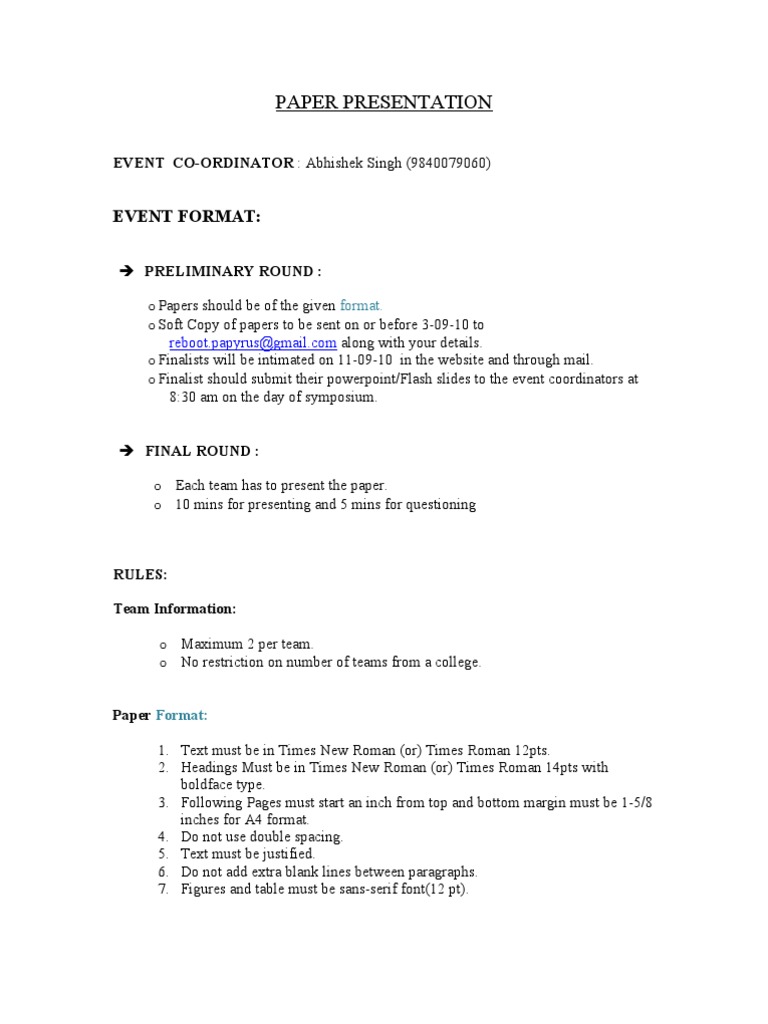 PAPER PRESENTATION

EVENT CO-ORDINATOR : Abhishek Singh (9840079060)

EVENT FORMAT:

➔ PRELIMINARY ROUND :

o Papers should be of the given format.
o Soft Copy of papers to be sent on or before 3-09-10 to reboot.papyrus@gmail.com along with your details.
o Finalists will be intimated on 11-09-10 in the website and through mail.
o Finalist should submit their powerpoint/Flash slides to the event coordinators at 8:30 am on the day of symposium.

➔ FINAL ROUND :

o Each team has to present the paper.
o 10 mins for presenting and 5 mins for questioning

RULES:

Team Information:

o Maximum 2 per team.
o No restriction on number of teams from a college.

Paper Format:

1. Text must be in Times New Roman (or) Times Roman 12pts.
2. Headings Must be in Times New Roman (or) Times Roman 14pts with boldface type.
3. Following Pages must start an inch from top and bottom margin must be 1-5/8 inches for A4 format.
4. Do not use double spacing.
5. Text must be justified.
6. Do not add extra blank lines between paragraphs.
7. Figures and table must be sans-serif font(12 pt).